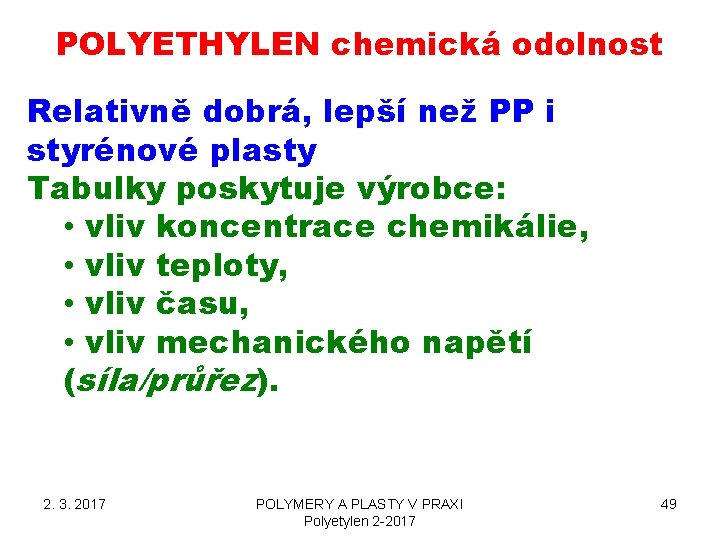 POLYETHYLEN chemická odolnost

Relativně dobrá, lepší než PP i styrénové plasty

Tabulky poskytuje výrobce:
• vliv koncentrace chemikálie,
• vliv teploty,
• vliv času,
• vliv mechanického napětí (síla/průřez).

2. 3. 2017

POLYMERY A PLASTY V PRAXI
Polyetylen 2-2017

49